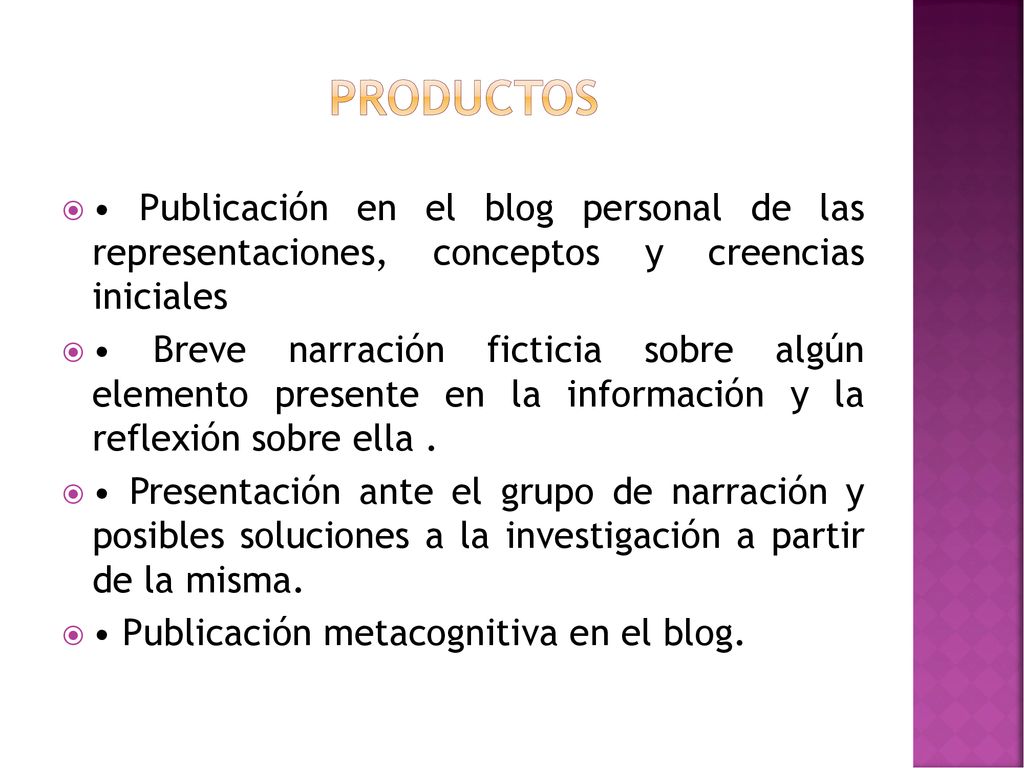 PRODUCTOS

• Publicación en el blog personal de las representaciones, conceptos y creencias iniciales

• Breve narración ficticia sobre algún elemento presente en la información y la reflexión sobre ella .

• Presentación ante el grupo de narración y posibles soluciones a la investigación a partir de la misma.

• Publicación metacognitiva en el blog.